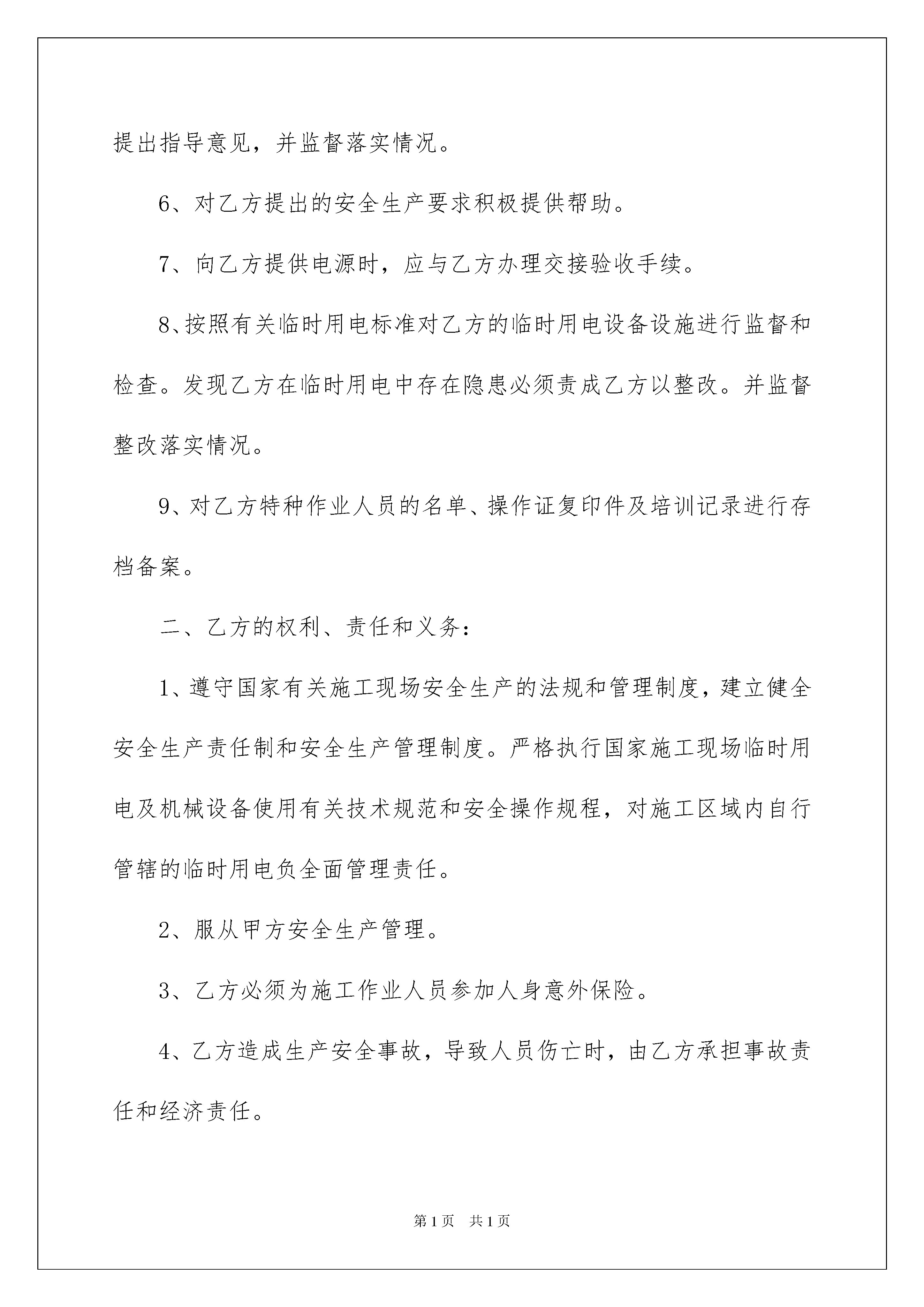 提出指导意见，并监督落实情况。

6、对乙方提出的安全生产要求积极提供帮助。

7、向乙方提供电源时，应与乙方办理交接验收手续。

8、按照有关临时用电标准对乙方的临时用电设备设施进行监督和检查。发现乙方在临时用电中存在隐患必须责成乙方以整改。并监督整改落实情况。

9、对乙方特种作业人员的名单、操作证复印件及培训记录进行存档备案。

二、乙方的权利、责任和义务：

1、遵守国家有关施工现场安全生产的法规和管理制度，建立健全安全生产责任制和安全生产管理制度。严格执行国家施工现场临时用电及机械设备使用有关技术规范和安全操作规程，对施工区域内自行管辖的临时用电负全面管理责任。

2、服从甲方安全生产管理。

3、乙方必须为施工作业人员参加人身意外保险。

4、乙方造成生产安全事故，导致人员伤亡时，由乙方承担事故责任和经济责任。

第1页 共1页